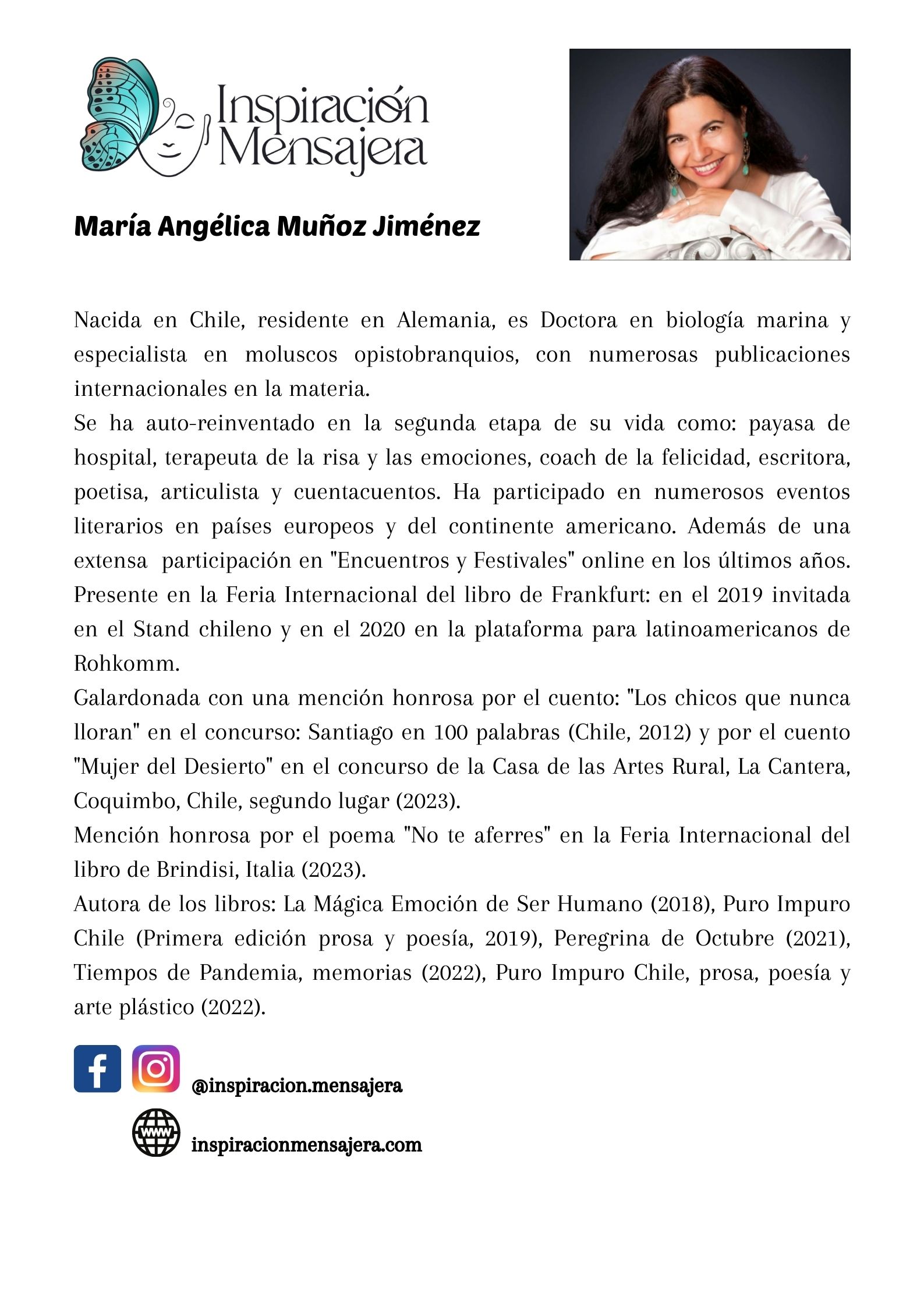 Inspiración Mensajera

María Angélica Muñoz Jiménez

Nacida en Chile, residente en Alemania, es Doctora en biología marina y especialista en moluscos opistobranquios, con numerosas publicaciones internacionales en la materia.
Se ha auto-reinventado en la segunda etapa de su vida como: payasa de hospital, terapeuta de la risa y las emociones, coach de la felicidad, escritora, poetisa, articulista y cuentacuentos. Ha participado en numerosos eventos literarios en países europeos y del continente americano. Además de una extensa participación en "Encuentros y Festivales" online en los últimos años.
Presente en la Feria Internacional del libro de Frankfurt: en el 2019 invitada en el Stand chileno y en el 2020 en la plataforma para latinoamericanos de Rohkomm.
Galardonada con una mención honrosa por el cuento: "Los chicos que nunca lloran" en el concurso: Santiago en 100 palabras (Chile, 2012) y por el cuento "Mujer del Desierto" en el concurso de la Casa de las Artes Rural, La Cantera, Coquimbo, Chile, segundo lugar (2023).
Mención honrosa por el poema "No te aferres" en la Feria Internacional del libro de Brindisi, Italia (2023).
Autora de los libros: La Mágica Emoción de Ser Humano (2018), Puro Impuro Chile (Primera edición prosa y poesía, 2019), Peregrina de Octubre (2021), Tiempos de Pandemia, memorias (2022), Puro Impuro Chile, prosa, poesía y arte plástico (2022).

@inspiracion.mensajera

www

inspiracionmensajera.com